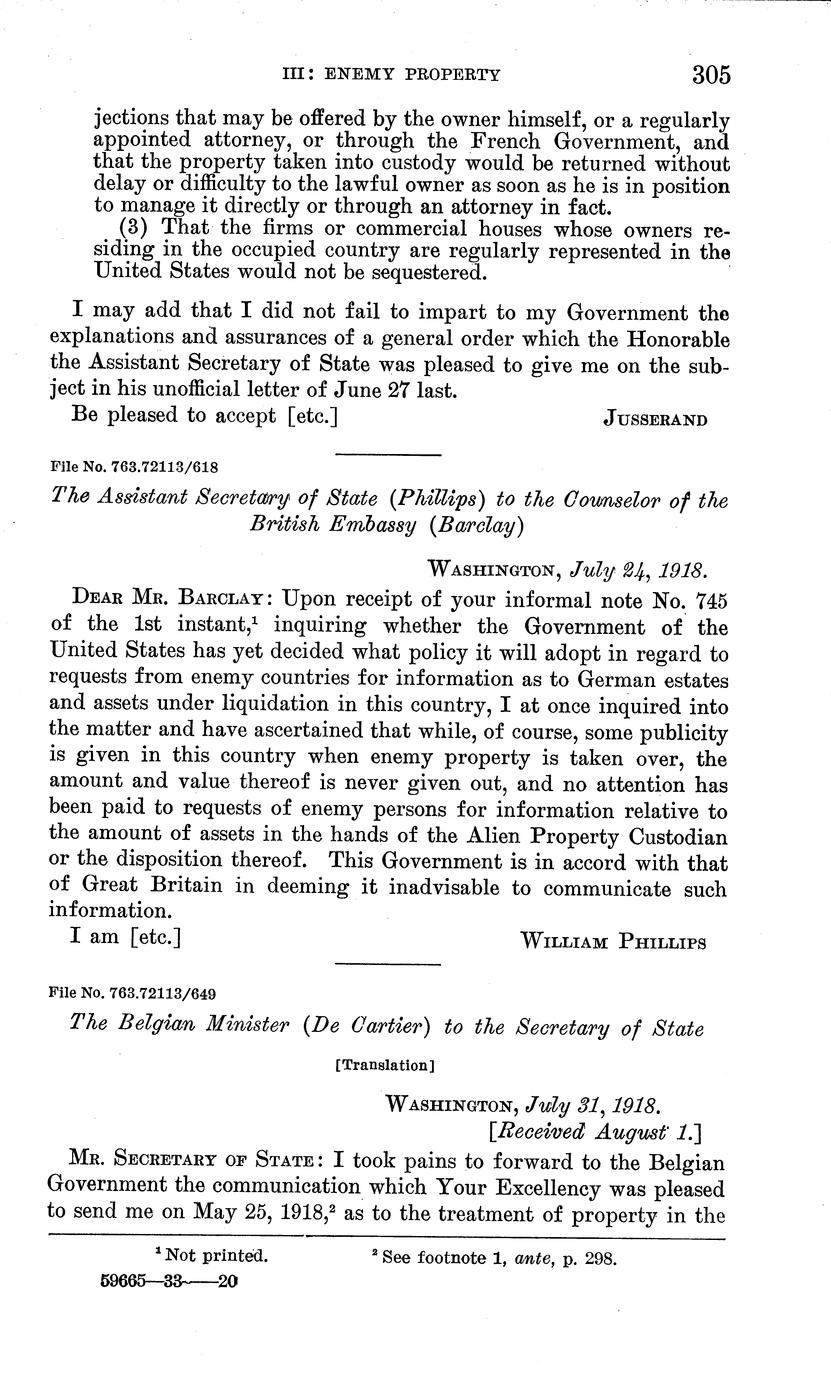 III: ENEMY PROPERTY 305

jections that may be offered by the owner himself, or a regularly appointed attorney, or through the French Government, and that the property taken into custody would be returned without delay or difficulty to the lawful owner as soon as he is in position to manage it directly or through an attorney in fact.

(3) That the firms or commercial houses whose owners residing in the occupied country are regularly represented in the United States would not be sequestered.

I may add that I did not fail to impart to my Government the explanations and assurances of a general order which the Honorable the Assistant Secretary of State was pleased to give me on the subject in his unofficial letter of June 27 last.

Be pleased to accept [etc.] JUSSERAND

File No. 763.72113/618

The Assistant Secretary of State (Phillips) to the Counselor of the British Embassy (Barclay)

WASHINGTON, July 24, 1918.

DEAR MR. BARCLAY: Upon receipt of your informal note No. 745 of the 1st instant,$^1$ inquiring whether the Government of the United States has yet decided what policy it will adopt in regard to requests from enemy countries for information as to German estates and assets under liquidation in this country, I at once inquired into the matter and have ascertained that while, of course, some publicity is given in this country when enemy property is taken over, the amount and value thereof is never given out, and no attention has been paid to requests of enemy persons for information relative to the amount of assets in the hands of the Alien Property Custodian or the disposition thereof. This Government is in accord with that of Great Britain in deeming it inadvisable to communicate such information.

I am [etc.] WILLIAM PHILLIPS

File No. 763.72113/649

The Belgian Minister (De Cartier) to the Secretary of State

[Translation]

WASHINGTON, July 31, 1918.
[Received August 1.]

MR. SECRETARY OF STATE: I took pains to forward to the Belgian Government the communication which Your Excellency was pleased to send me on May 25, 1918,$^2$ as to the treatment of property in the

$^1$ Not printed.
$^2$ See footnote 1, ante, p. 298.
59665—33——20